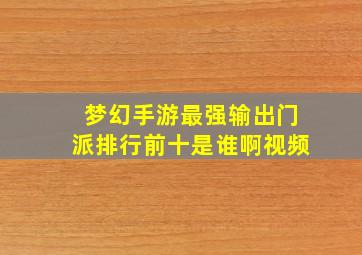 梦幻手游最强输出门派排行前十是谁啊视频